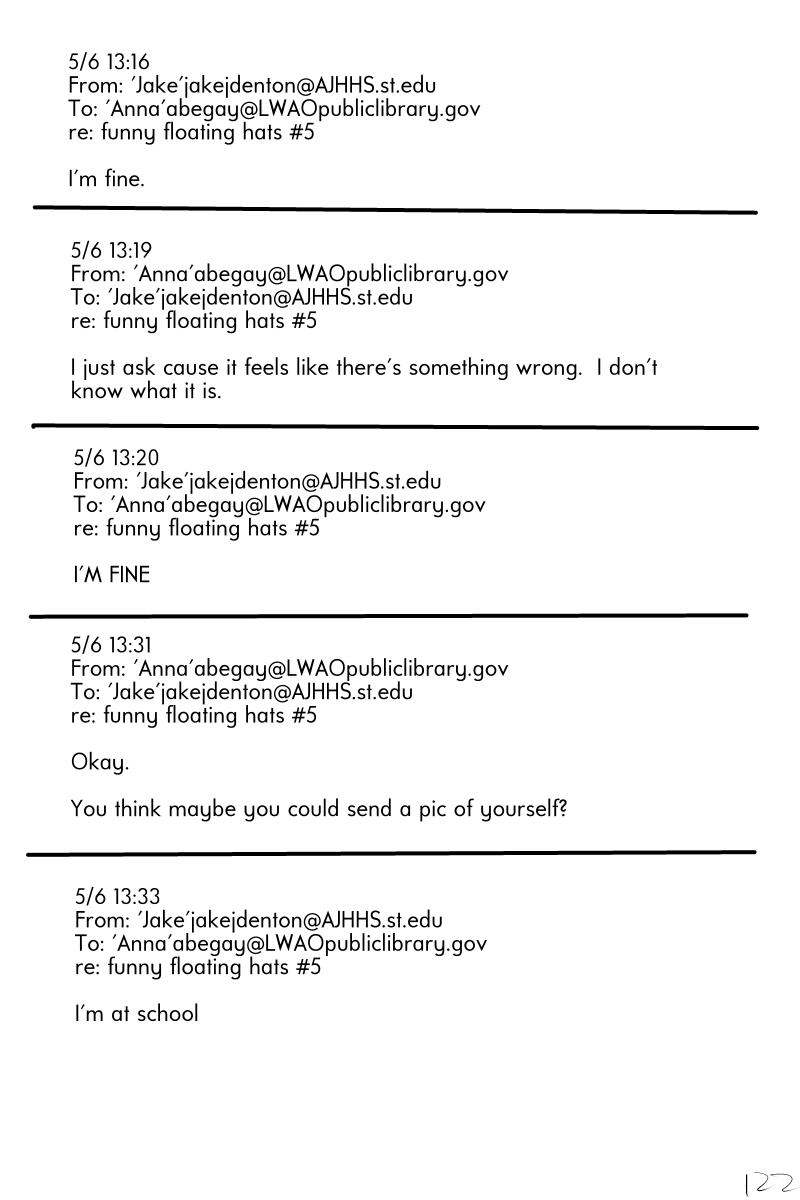 5/6 13:16
From: 'Jake'jakejdenton@AJHHS.st.edu
To: 'Anna'abegay@LWAOpubliclibrary.gov
re: funny floating hats #5

I'm fine.

5/6 13:19
From: 'Anna'abegay@LWAOpubliclibrary.gov
To: 'Jake'jakejdenton@AJHHS.st.edu
re: funny floating hats #5

I just ask cause it feels like there's something wrong. I don't know what it is.

5/6 13:20
From: 'Jake'jakejdenton@AJHHS.st.edu
To: 'Anna'abegay@LWAOpubliclibrary.gov
re: funny floating hats #5

I'M FINE

5/6 13:31
From: 'Anna'abegay@LWAOpubliclibrary.gov
To: 'Jake'jakejdenton@AJHHS.st.edu
re: funny floating hats #5

Okay.

You think maybe you could send a pic of yourself?

5/6 13:33
From: 'Jake'jakejdenton@AJHHS.st.edu
To: 'Anna'abegay@LWAOpubliclibrary.gov
re: funny floating hats #5

I'm at school

122